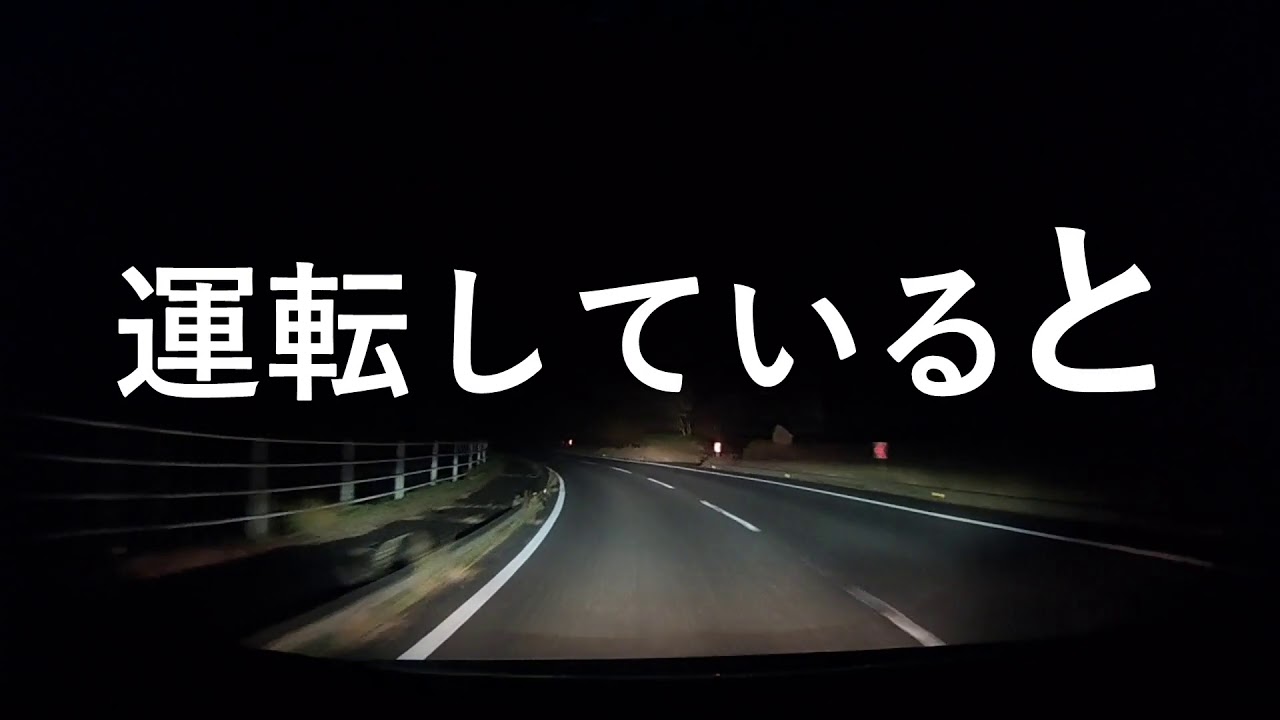 運転していると